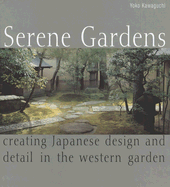 Yoko Kawaguchi

Serene Gardens

creating Japanese design and detail in the western garden